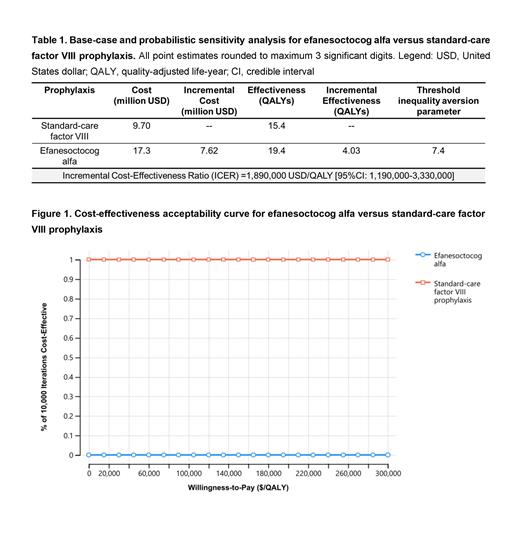 **Table 1. Base-case and probabilistic sensitivity analysis for efanesoctocog alfa versus standard-care factor VIII prophylaxis.** All point estimates rounded to maximum 3 significant digits. Legend: USD, United States dollar; QALY, quality-adjusted life-year; CI, credible interval

| Prophylaxis | Cost (million USD) | Incremental Cost (million USD) | Effectiveness (QALYs) | Incremental Effectiveness (QALYs) | Threshold inequality aversion parameter |
|---|---|---|---|---|---|
| Standard-care factor VIII | 9.70 | -- | 15.4 | -- | |
| Efanesoctocog alfa | 17.3 | 7.62 | 19.4 | 4.03 | 7.4 |
| Incremental Cost-Effectiveness Ratio (ICER) =1,890,000 USD/QALY [95%CI: 1,190,000-3,330,000] | | | | | |

**Figure 1. Cost-effectiveness acceptability curve for efanesoctocog alfa versus standard-care factor VIII prophylaxis**

Efanesoctocog alfa
Standard-care factor VIII prophylaxis

% of 10,000 Iterations Cost-Effective

1
0.9
0.8
0.7
0.6
0.5
0.4
0.3
0.2
0.1
0

0 20,000 60,000 100,000 140,000 180,000 220,000 260,000 300,000

Willingness-to-Pay ($/QALY)